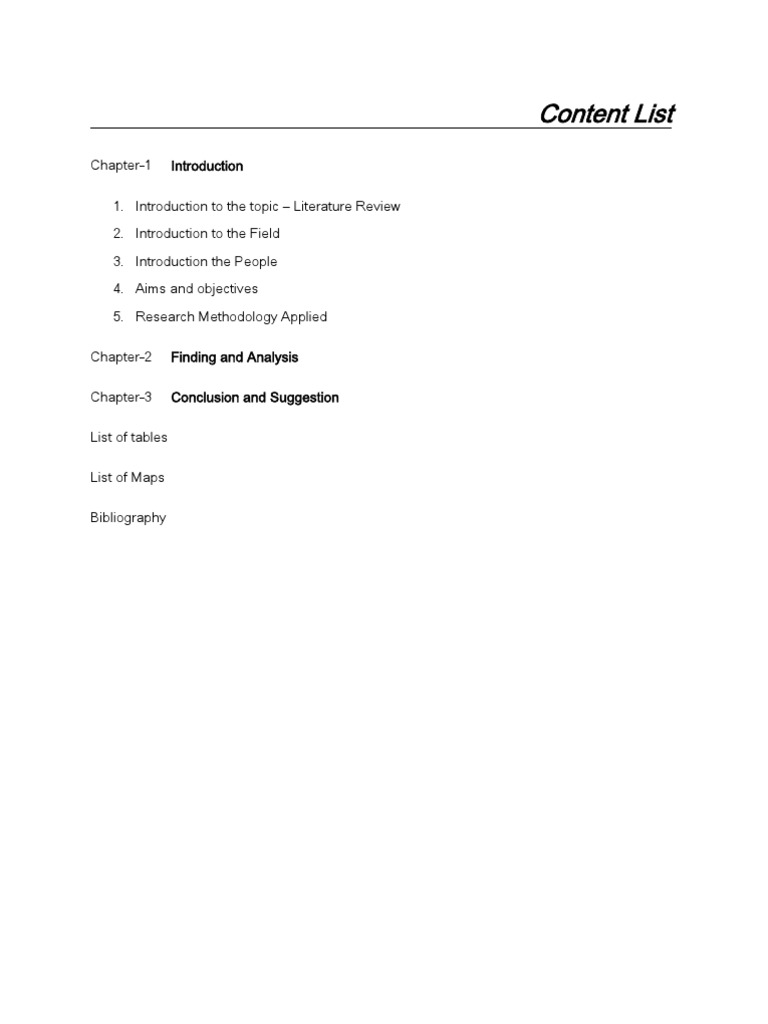 Content List

Chapter-1 Introduction

1. Introduction to the topic – Literature Review
2. Introduction to the Field
3. Introduction the People
4. Aims and objectives
5. Research Methodology Applied

Chapter-2 Finding and Analysis

Chapter-3 Conclusion and Suggestion

List of tables

List of Maps

Bibliography